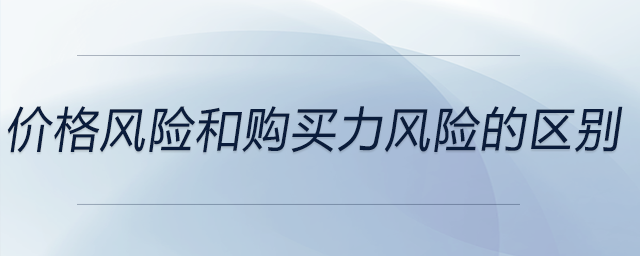 价格风险和购买力风险的区别